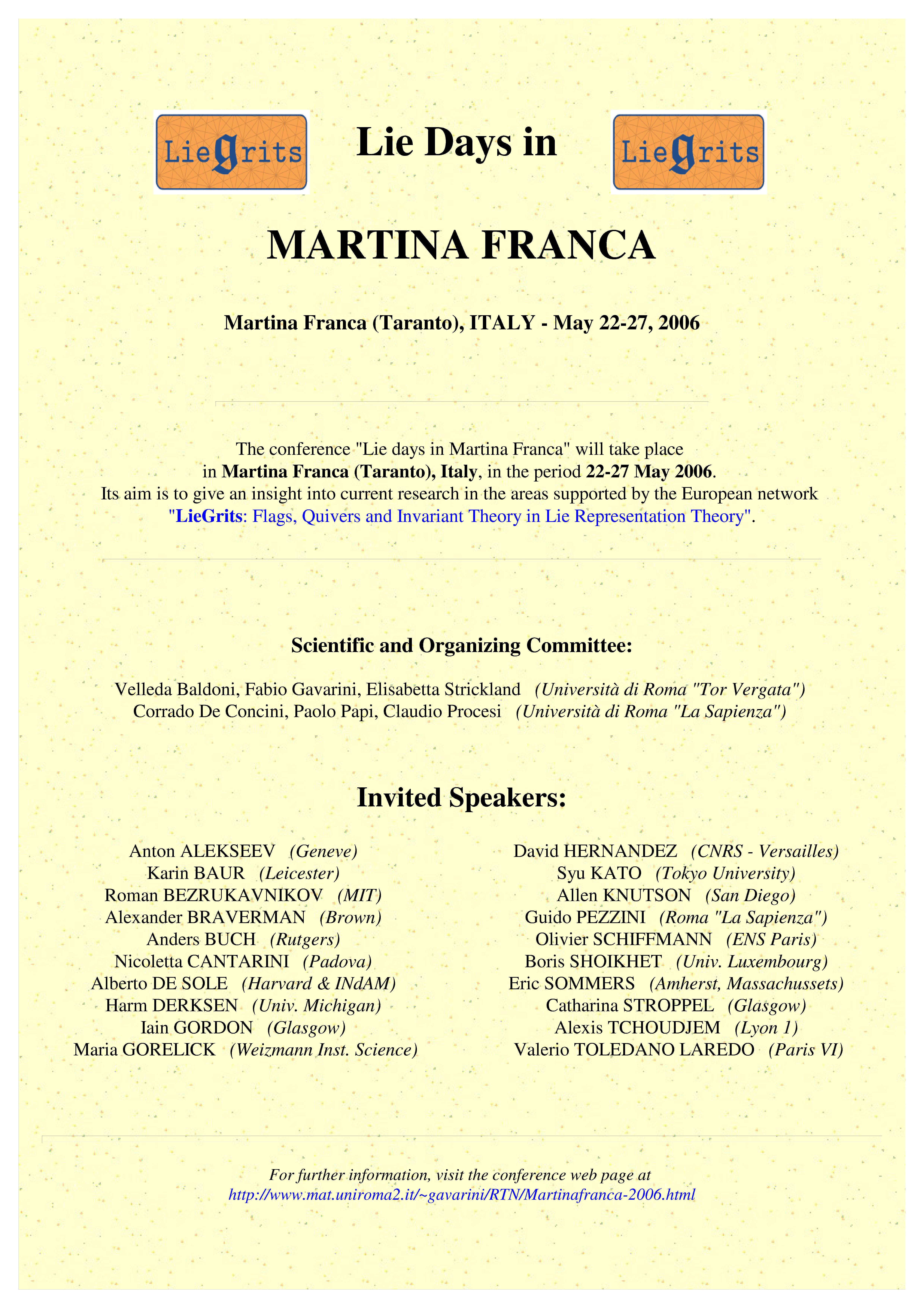 LieGrits

Lie Days in

LieGrits

MARTINA FRANCA

Martina Franca (Taranto), ITALY - May 22-27, 2006

The conference "Lie days in Martina Franca" will take place in Martina Franca (Taranto), Italy, in the period 22-27 May 2006. Its aim is to give an insight into current research in the areas supported by the European network "LieGrits: Flags, Quivers and Invariant Theory in Lie Representation Theory".

Scientific and Organizing Committee:

Velleda Baldoni, Fabio Gavarini, Elisabetta Strickland (Università di Roma "Tor Vergata")
Corrado De Concini, Paolo Papi, Claudio Procesi (Università di Roma "La Sapienza")

Invited Speakers:

Anton ALEKSEEV (Geneve)
Karin BAUR (Leicester)
Roman BEZRUKAVNIKOV (MIT)
Alexander BRAVERMAN (Brown)
Anders BUCH (Rutgers)
Nicoletta CANTARINI (Padova)
Alberto DE SOLE (Harvard & INdAM)
Harm DERKSEN (Univ. Michigan)
Iain GORDON (Glasgow)
Maria GORELICK (Weizmann Inst. Science)

David HERNANDEZ (CNRS - Versailles)
Syu KATO (Tokyo University)
Allen KNUTSON (San Diego)
Guido PEZZINI (Roma "La Sapienza")
Olivier SCHIFFMANN (ENS Paris)
Boris SHOIKHET (Univ. Luxembourg)
Eric SOMMERS (Amherst, Massachussets)
Catharina STROPPEL (Glasgow)
Alexis TCHOUDJEM (Lyon 1)
Valerio TOLEDANO LAREDO (Paris VI)

For further information, visit the conference web page at
http://www.mat.uniroma2.it/~gavarini/RTN/Martinafranca-2006.html